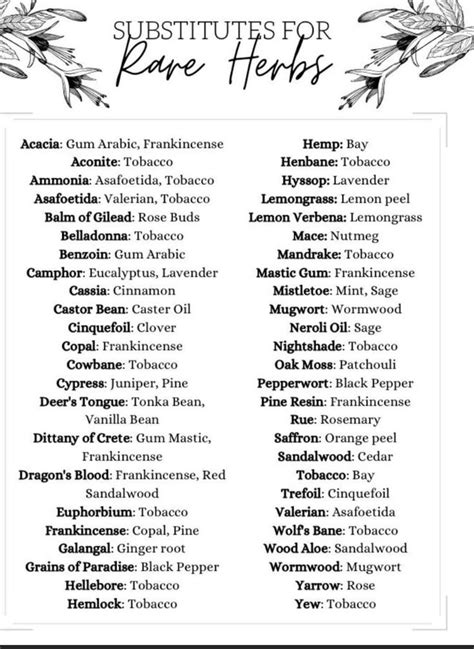 SUBSTITUTES FOR
Rare Herbs

Acacia: Gum Arabic, Frankincense
Aconite: Tobacco
Ammonia: Asafoetida, Tobacco
Asafoetida: Valerian, Tobacco
Balm of Gilead: Rose Buds
Belladonna: Tobacco
Benzoin: Gum Arabic
Camphor: Eucalyptus, Lavender
Cassia: Cinnamon
Castor Bean: Caster Oil
Cinquefoil: Clover
Copal: Frankincense
Cowbane: Tobacco
Cypress: Juniper, Pine
Deer's Tongue: Tonka Bean, Vanilla Bean
Dittany of Crete: Gum Mastic, Frankincense
Dragon's Blood: Frankincense, Red Sandalwood
Euphorbium: Tobacco
Frankincense: Copal, Pine
Galangal: Ginger root
Grains of Paradise: Black Pepper
Hellebore: Tobacco
Hemlock: Tobacco

Hemp: Bay
Henbane: Tobacco
Hyssop: Lavender
Lemongrass: Lemon peel
Lemon Verbena: Lemongrass
Mace: Nutmeg
Mandrake: Tobacco
Mastic Gum: Frankincense
Mistletoe: Mint, Sage
Mugwort: Wormwood
Neroli Oil: Sage
Nightshade: Tobacco
Oak Moss: Patchouli
Pepperwort: Black Pepper
Pine Resin: Frankincense
Rue: Rosemary
Saffron: Orange peel
Sandalwood: Cedar
Tobacco: Bay
Trefoil: Cinquefoil
Valerian: Asafoetida
Wolf's Bane: Tobacco
Wood Aloe: Sandalwood
Wormwood: Mugwort
Yarrow: Rose
Yew: Tobacco